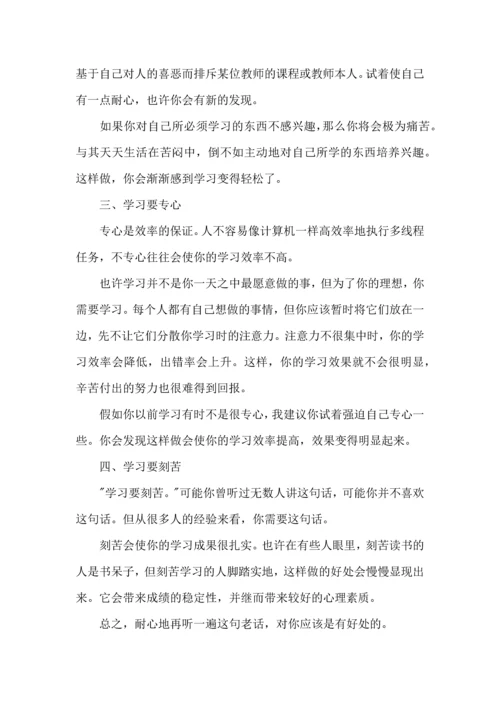 基于自己对人的喜恶而排斥某位教师的课程或教师本人。试着使自己有一点耐心，也许你会有新的发现。

如果你对自己所必须学习的东西不感兴趣，那么你将会极为痛苦。与其天天生活在苦闷中，倒不如主动地对自己所学的东西培养兴趣。这样做，你会渐渐感到学习变得轻松了。

三、学习要专心

专心是效率的保证。人不容易像计算机一样高效率地执行多线程任务，不专心往往会使你的学习效率不高。

也许学习并不是你一天之中最愿意做的事，但为了你的理想，你需要学习。每个人都有自己想做的事情，但你应该暂时将它们放在一边，先不让它们分散你学习时的注意力。注意力不很集中时，你的学习效率会降低，出错率会上升。这样，你的学习效果就不会很明显，辛苦付出的努力也很难得到回报。

假如你以前学习有时不是很专心，我建议你试着强迫自己专心一些。你会发现这样做会使你的学习效率提高，效果变得明显起来。

四、学习要刻苦

"学习要刻苦。"可能你曾听过无数人讲这句话，可能你并不喜欢这句话。但从很多人的经验来看，你需要这句话。

刻苦会使你的学习成果很扎实。也许在有些人眼里，刻苦读书的人是书呆子，但刻苦学习的人脚踏实地，这样做的好处会慢慢显现出来。它会带来成绩的稳定性，并继而带来较好的心理素质。

总之，耐心地再听一遍这句老话，对你应该是有好处的。